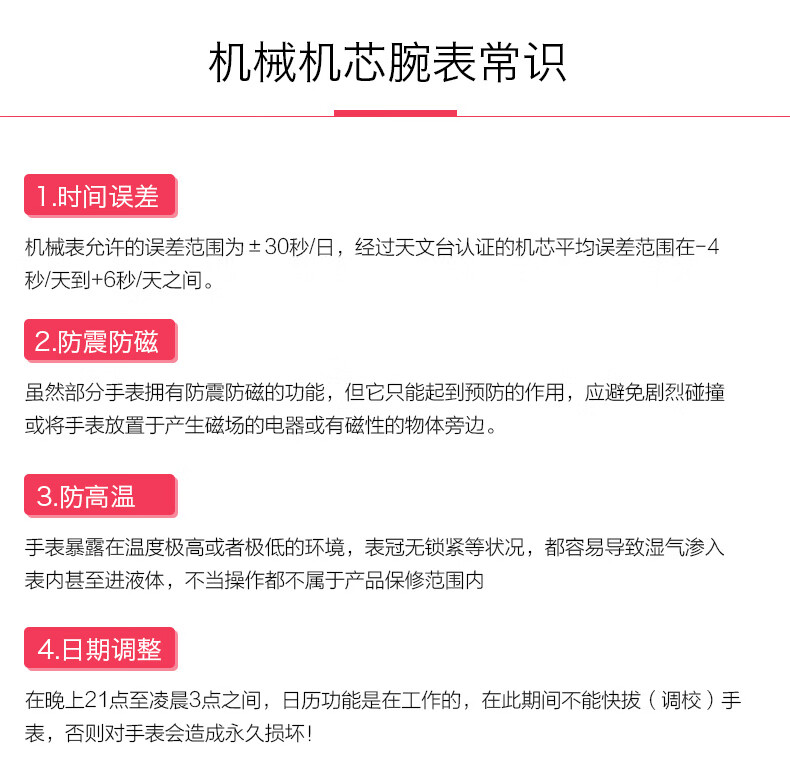 机械机芯腕表常识

1.时间误差

机械表允许的误差范围为±30秒/日，经过天文台认证的机芯平均误差范围在-4秒/天到+6秒/天之间。

2.防震防磁

虽然部分手表拥有防震防磁的功能，但它只能起到预防的作用，应避免剧烈碰撞或将手表放置于产生磁场的电器或有磁性的物体旁边。

3.防高温

手表暴露在温度极高或者极低的环境，表冠无锁紧等状况，都容易导致湿气渗入表内甚至进液体，不当操作都不属于产品保修范围内

4.日期调整

在晚上21点至凌晨3点之间，日历功能是在工作的，在此期间不能快拔（调校）手表，否则对手表会造成永久损坏！